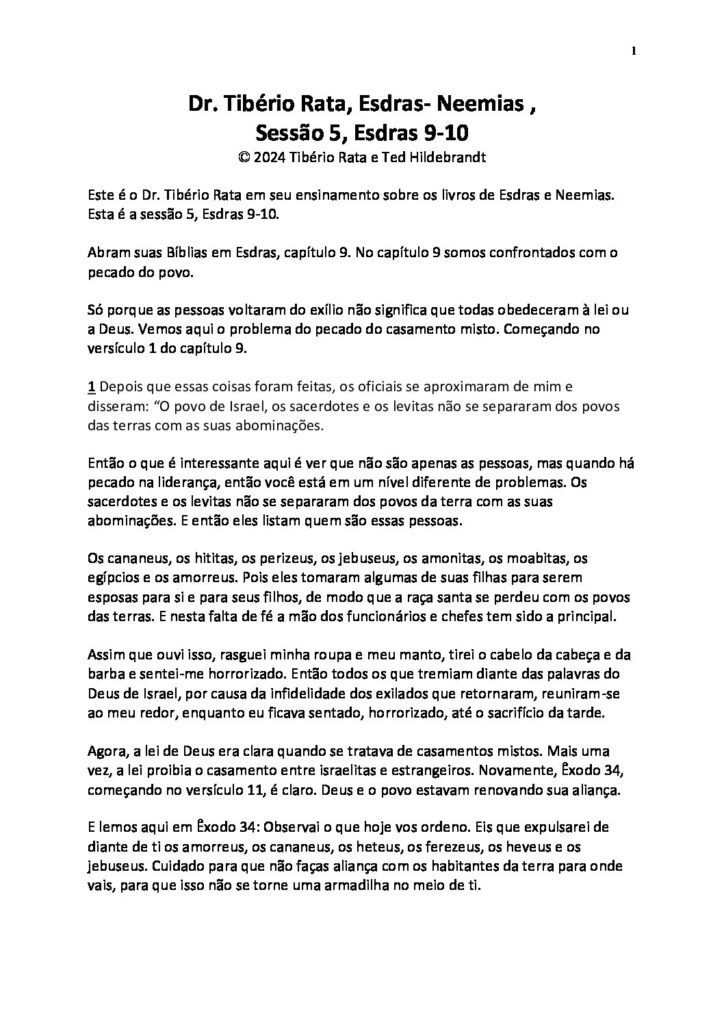 1

Dr. Tibério Rata, Esdras- Neemias ,
Sessão 5, Esdras 9-10
© 2024 Tibério Rata e Ted Hildebrandt

Este é o Dr. Tibério Rata em seu ensinamento sobre os livros de Esdras e Neemias. Esta é a sessão 5, Esdras 9-10.

Abram suas Bíblias em Esdras, capítulo 9. No capítulo 9 somos confrontados com o pecado do povo.

Só porque as pessoas voltaram do exílio não significa que todas obedeceram à lei ou a Deus. Vemos aqui o problema do pecado do casamento misto. Começando no versículo 1 do capítulo 9.

1 Depois que essas coisas foram feitas, os oficiais se aproximaram de mim e disseram: "O povo de Israel, os sacerdotes e os levitas não se separaram dos povos das terras com as suas abominações.

Então o que é interessante aqui é ver que não são apenas as pessoas, mas quando há pecado na liderança, então você está em um nível diferente de problemas. Os sacerdotes e os levitas não se separaram dos povos da terra com as suas abominações. E então eles listam quem são essas pessoas.

Os cananeus, os hititas, os perizeus, os jebuseus, os amonitas, os moabitas, os egípcios e os amorreus. Pois eles tomaram algumas de suas filhas para serem esposas para si e para seus filhos, de modo que a raça santa se perdeu com os povos das terras. E nesta falta de fé a mão dos funcionários e chefes tem sido a principal.

Assim que ouvi isso, rasguei minha roupa e meu manto, tirei o cabelo da cabeça e da barba e sentei-me horrorizado. Então todos os que tremiam diante das palavras do Deus de Israel, por causa da infidelidade dos exilados que retornaram, reuniram-se ao meu redor, enquanto eu ficava sentado, horrorizado, até o sacrifício da tarde.

Agora, a lei de Deus era clara quando se tratava de casamentos mistos. Mais uma vez, a lei proibia o casamento entre israelitas e estrangeiros. Novamente, Êxodo 34, começando no versículo 11, é claro. Deus e o povo estavam renovando sua aliança.

E lemos aqui em Êxodo 34: Observai o que hoje vos ordeno. Eis que expulsarei de diante de ti os amorreus, os cananeus, os heteus, os ferezeus, os heveus e os jebuseus. Cuidado para que não faças aliança com os habitantes da terra para onde vais, para que isso não se torne uma armadilha no meio de ti.